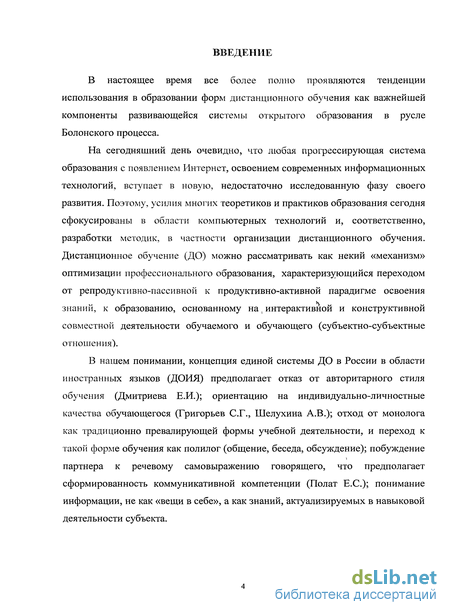 ВВЕДЕНИЕ

В настоящее время все более полно проявляются тенденции использования в образовании форм дистанционного обучения как важнейшей компоненты развивающейся системы открытого образования в русле Болонского процесса.

На сегодняшний день очевидно, что любая прогрессирующая система образования с появлением Интернет, освоением современных информационных технологий, вступает в новую, недостаточно исследованную фазу своего развития. Поэтому, усилия многих теоретиков и практиков образования сегодня сфокусированы в области компьютерных технологий и, соответственно, разработки методик, в частности организации дистанционного обучения. Дистанционное обучение (ДО) можно рассматривать как некий «механизм» оптимизации профессионального образования, характеризующийся переходом от репродуктивно-пассивной к продуктивно-активной парадигме освоения знаний, к образованию, основанному на интерактивной и конструктивной совместной деятельности обучаемого и обучающего (субъектно-субъектные отношения).

В нашем понимании, концепция единой системы ДО в России в области иностранных языков (ДОИЯ) предполагает отказ от авторитарного стиля обучения (Дмитриева Е.И.); ориентацию на индивидуально-личностные качества обучающегося (Григорьев С.Г., Шелухина А.В.); отход от монолога как традиционно превалирующей формы учебной деятельности, и переход к такой форме обучения как полилог (общение, беседа, обсуждение); побуждение партнера к речевому самовыражению говорящего, что предполагает сформированность коммуникативной компетенции (Полат Е.С.); понимание информации, не как «вещи в себе», а как знаний, актуализируемых в навыковой деятельности субъекта.

4

dsLib.net
библиотека диссертаций